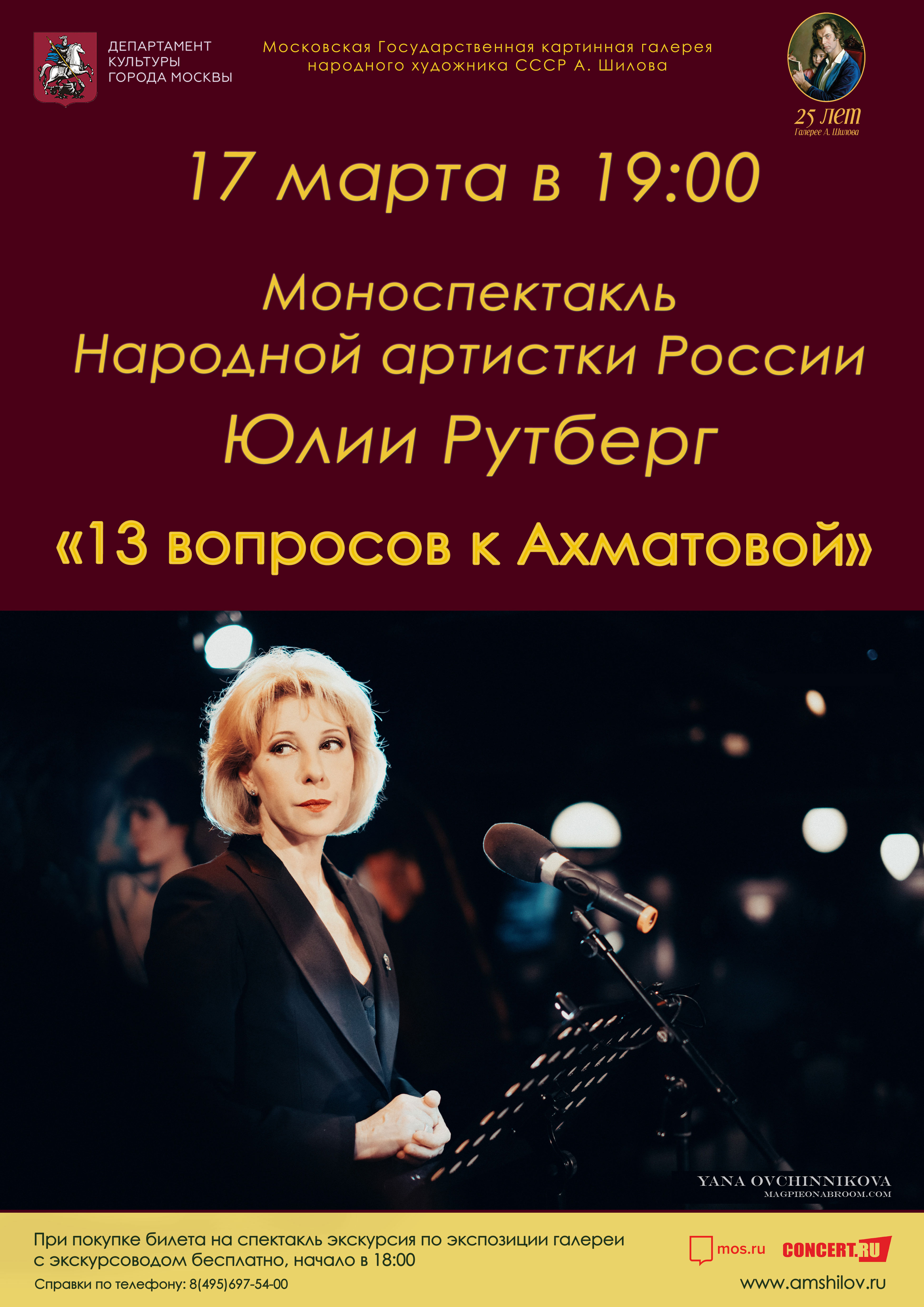 ДЕПАРТАМЕНТ КУЛЬТУРЫ ГОРОДА МОСКВЫ

Московская Государственная картинная галерея народного художника СССР А. Шилова

25 лет
Галерее А. Шилова

17 марта в 19:00

Моноспектакль
Народной артистки России
Юлии Рутберг

«13 вопросов к Ахматовой»

YANA OVCHINNIKOVA
MAGPIEONABROOM.COM

При покупке билета на спектакль экскурсия по экспозиции галереи с экскурсоводом бесплатно, начало в 18:00

Справки по телефону: 8(495)697-54-00

mos.ru

CONCERT.RU

www.amshilov.ru